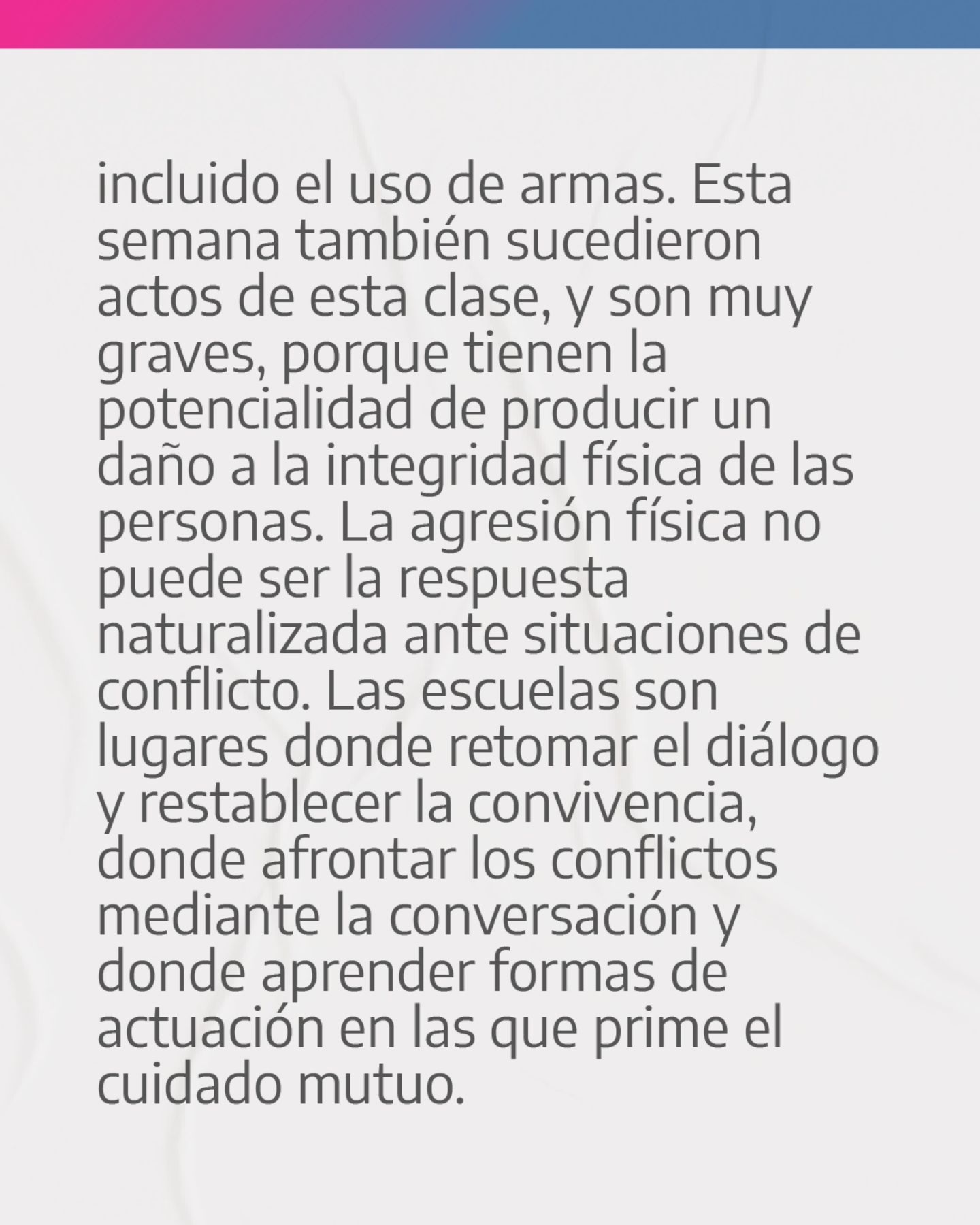 incluido el uso de armas. Esta semana también sucedieron actos de esta clase, y son muy graves, porque tienen la potencialidad de producir un daño a la integridad física de las personas. La agresión física no puede ser la respuesta naturalizada ante situaciones de conflicto. Las escuelas son lugares donde retomar el diálogo y restablecer la convivencia, donde afrontar los conflictos mediante la conversación y donde aprender formas de actuación en las que prime el cuidado mutuo.